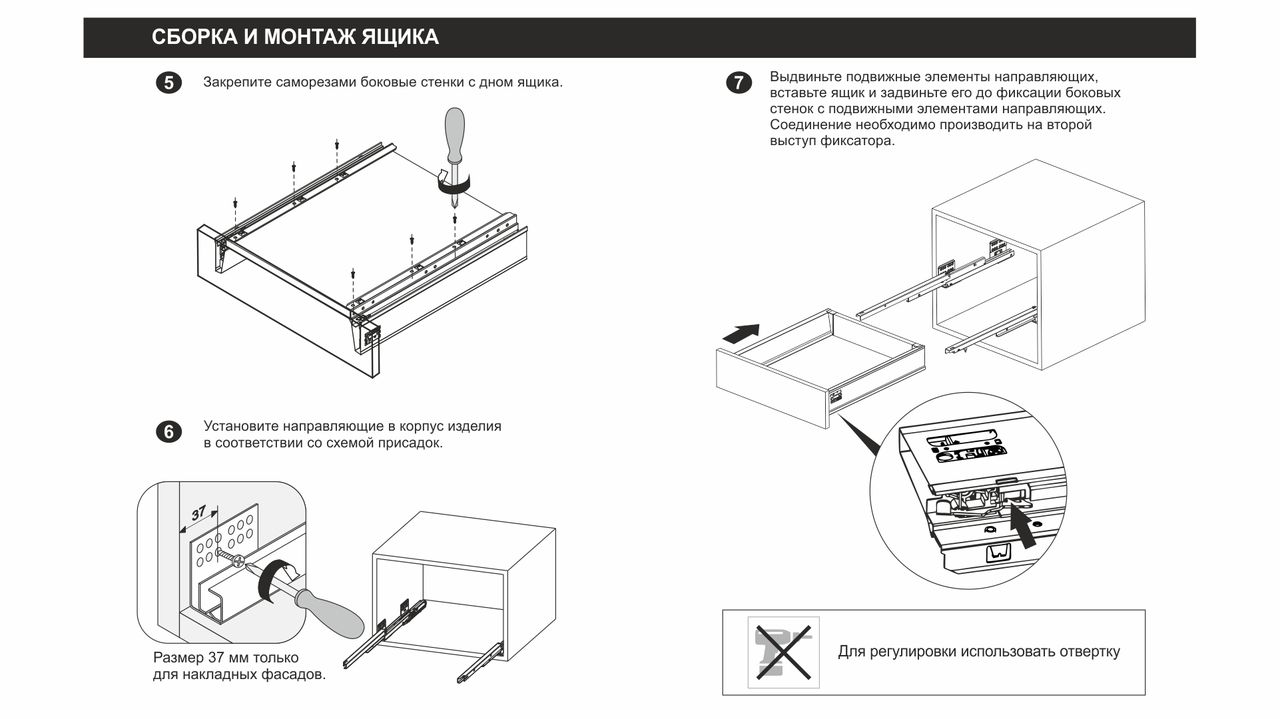 СБОРКА И МОНТАЖ ЯЩИКА

5 Закрепите саморезами боковые стенки с дном ящика.

6 Установите направляющие в корпус изделия в соответствии со схемой присадок.

37

Размер 37 мм только для накладных фасадов.

7 Выдвиньте подвижные элементы направляющих, вставьте ящик и задвиньте его до фиксации боковых стенок с подвижными элементами направляющих. Соединение необходимо производить на второй выступ фиксатора.

Для регулировки использовать отвертку